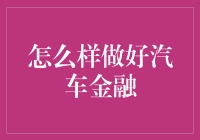 怎么样做好汽车金融